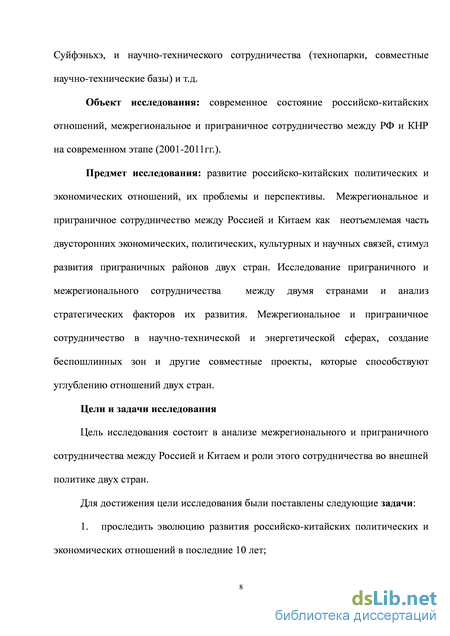 Суйфэньхэ, и научно-технического сотрудничества (технопарки, совместные научно-технические базы) и т.д.

Объект исследования: современное состояние российско-китайских отношений, межрегиональное и приграничное сотрудничество между РФ и КНР на современном этапе (2001-2011гг.).

Предмет исследования: развитие российско-китайских политических и экономических отношений, их проблемы и перспективы. Межрегиональное и приграничное сотрудничество между Россией и Китаем как неотъемлемая часть двусторонних экономических, политических, культурных и научных связей, стимул развития приграничных районов двух стран. Исследование приграничного и межрегионального сотрудничества между двумя странами и анализ стратегических факторов их развития. Межрегиональное и приграничное сотрудничество в научно-технической и энергетической сферах, создание беспошлинных зон и другие совместные проекты, которые способствуют углублению отношений двух стран.

Цели и задачи исследования

Цель исследования состоит в анализе межрегионального и приграничного сотрудничества между Россией и Китаем и роли этого сотрудничества во внешней политике двух стран.

Для достижения цели исследования были поставлены следующие задачи:

1. проследить эволюцию развития российско-китайских политических и экономических отношений в последние 10 лет;

8

dsLib.net
библиотека диссертаций